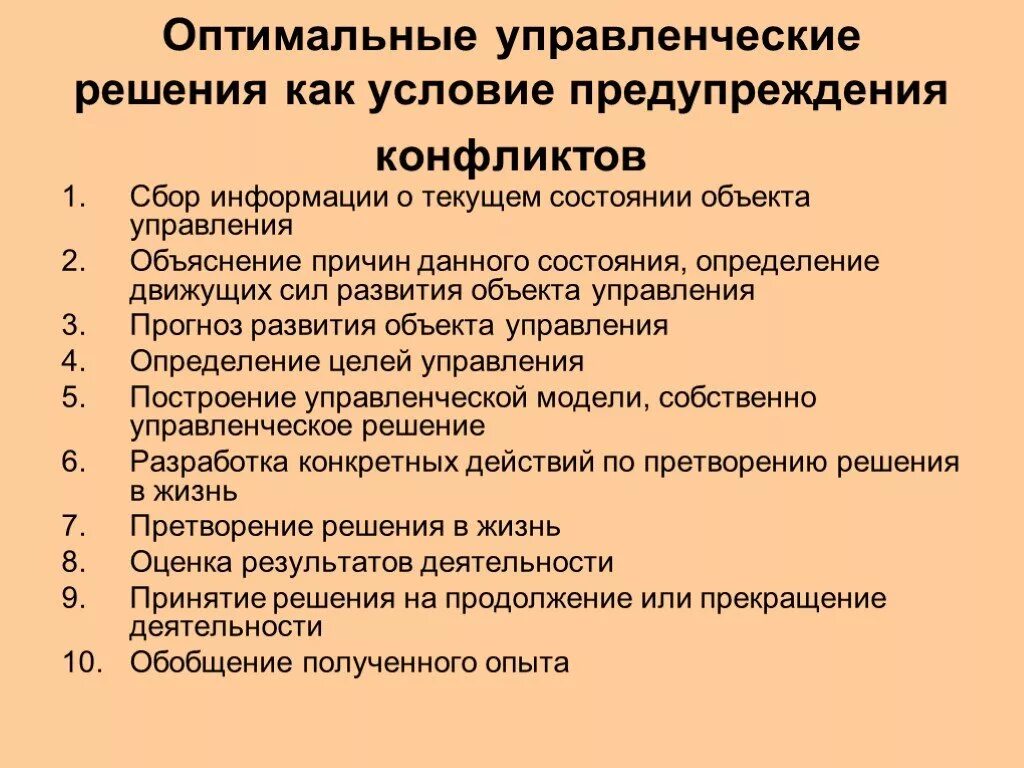 Оптимальные управленческие решения как условие предупреждения конфликтов

1. Сбор информации о текущем состоянии объекта управления
2. Объяснение причин данного состояния, определение движущих сил развития объекта управления
3. Прогноз развития объекта управления
4. Определение целей управления
5. Построение управленческой модели, собственно управленческое решение
6. Разработка конкретных действий по претворению решения в жизнь
7. Претворение решения в жизнь
8. Оценка результатов деятельности
9. Принятие решения на продолжение или прекращение деятельности
10. Обобщение полученного опыта